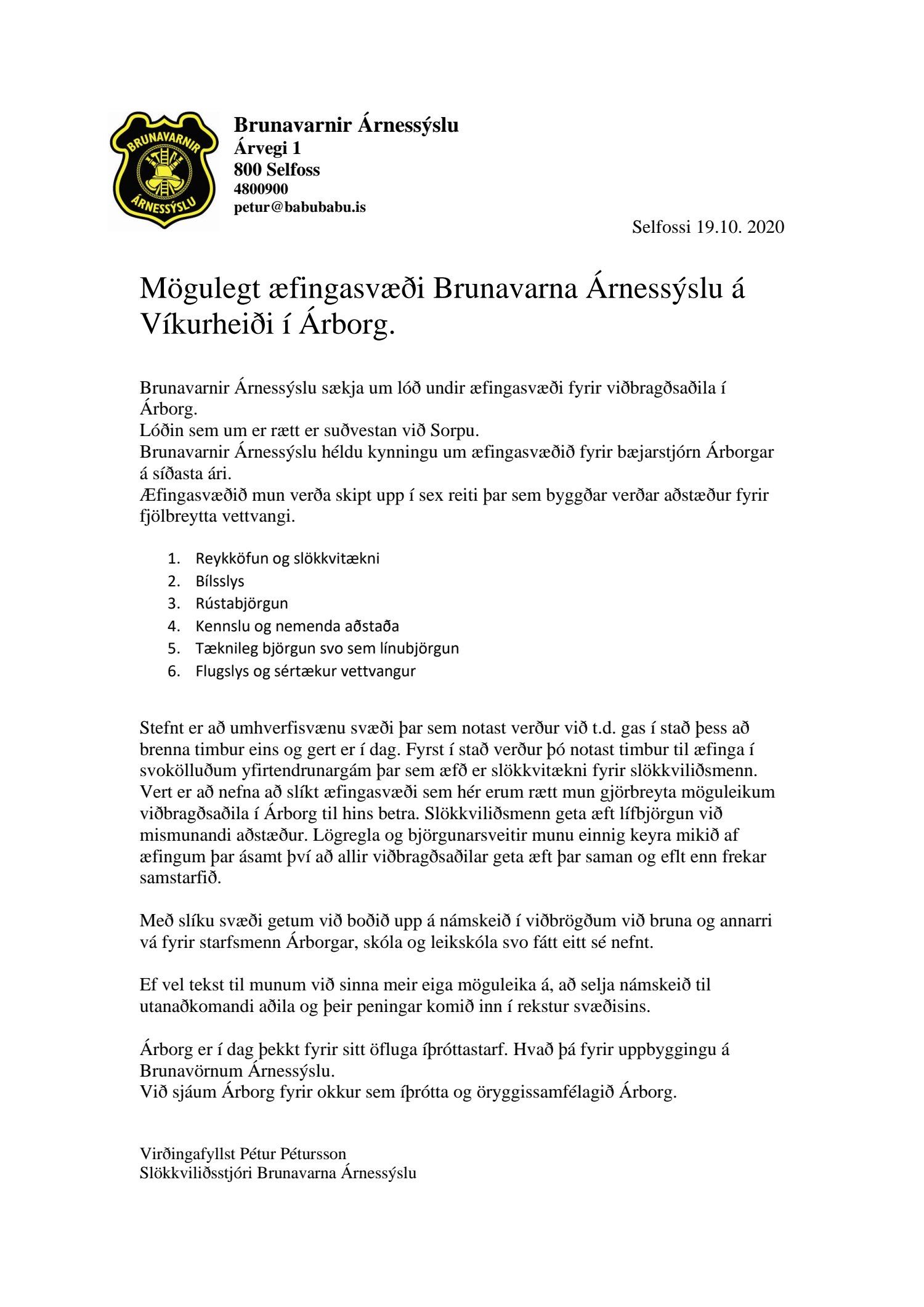 BRUNAVARNIR
ÁRNESSÝSLU

Brunavarnir Árnessýslu
Árvegi 1
800 Selfoss
4800900
petur@babubabu.is

Selfossi 19.10. 2020

Mögulegt æfingasvæði Brunavarna Árnessýslu á Víkurheiði í Árborg.

Brunavarnir Árnessýslu sækja um lóð undir æfingasvæði fyrir viðbragðsaðila í Árborg.
Lóðin sem um er rætt er suðvestan við Sorpu.
Brunavarnir Árnessýslu héldu kynningu um æfingasvæðið fyrir bæjarstjórn Árborgar á síðasta ári.
Æfingasvæðið mun verða skipt upp í sex reiti þar sem byggðar verðar aðstæður fyrir fjölbreytta vettvangi.

1. Reykköfun og slökkvitækni
2. Bílsslys
3. Rústabjörgun
4. Kennslu og nemenda aðstaða
5. Tæknileg björgun svo sem línubjörgun
6. Flugslys og sértækur vettvangur

Stefnt er að umhverfisvænu svæði þar sem notast verður við t.d. gas í stað þess að brenna timbur eins og gert er í dag. Fyrst í stað verður þó notast timbur til æfinga í svokölluðum yfirtendrunargám þar sem æfð er slökkvitækni fyrir slökkviliðsmenn. Vert er að nefna að slíkt æfingasvæði sem hér erum rætt mun gjörbreyta möguleikum viðbragðsaðila í Árborg til hins betra. Slökkviliðsmenn geta æft lífbjörgun við mismunandi aðstæður. Lögregla og björgunarsveitir munu einnig keyra mikið af æfingum þar ásamt því að allir viðbragðsaðilar geta æft þar saman og eflt enn frekar samstarfið.

Með slíku svæði getum við boðið upp á námskeið í viðbrögðum við bruna og annarri vá fyrir starfsmenn Árborgar, skóla og leikskóla svo fátt eitt sé nefnt.

Ef vel tekst til munum við sinna meir eiga möguleika á, að selja námskeið til utanaðkomandi aðila og þeir peningar komið inn í rekstur svæðisins.

Árborg er í dag þekkt fyrir sitt öfluga íþróttastarf. Hvað þá fyrir uppbyggingu á Brunavörnum Árnessýslu.
Við sjáum Árborg fyrir okkur sem íþrótta og öryggissamfélagið Árborg.

Virðingafyllst Pétur Pétursson
Slökkviliðsstjóri Brunavarna Árnessýslu